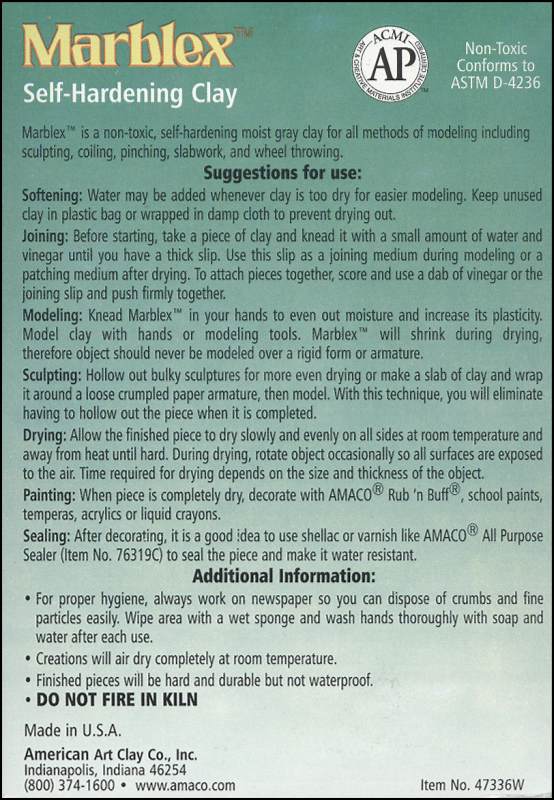 Marblex™
Self-Hardening Clay

ACMI AP ART & CREATIVE MATERIALS INSTITUTE CERTIFIED

Non-Toxic
Conforms to
ASTM D-4236

Marblex™ is a non-toxic, self-hardening moist gray clay for all methods of modeling including sculpting, coiling, pinching, slabwork, and wheel throwing.

Suggestions for use:

Softening: Water may be added whenever clay is too dry for easier modeling. Keep unused clay in plastic bag or wrapped in damp cloth to prevent drying out.

Joining: Before starting, take a piece of clay and knead it with a small amount of water and vinegar until you have a thick slip. Use this slip as a joining medium during modeling or a patching medium after drying. To attach pieces together, score and use a dab of vinegar or the joining slip and push firmly together.

Modeling: Knead Marblex™ in your hands to even out moisture and increase its plasticity. Model clay with hands or modeling tools. Marblex™ will shrink during drying, therefore object should never be modeled over a rigid form or armature.

Sculpting: Hollow out bulky sculptures for more even drying or make a slab of clay and wrap it around a loose crumpled paper armature, then model. With this technique, you will eliminate having to hollow out the piece when it is completed.

Drying: Allow the finished piece to dry slowly and evenly on all sides at room temperature and away from heat until hard. During drying, rotate object occasionally so all surfaces are exposed to the air. Time required for drying depends on the size and thickness of the object.

Painting: When piece is completely dry, decorate with AMACO® Rub 'n Buff®, school paints, temperas, acrylics or liquid crayons.

Sealing: After decorating, it is a good idea to use shellac or varnish like AMACO® All Purpose Sealer (Item No. 76319C) to seal the piece and make it water resistant.

Additional Information:

• For proper hygiene, always work on newspaper so you can dispose of crumbs and fine particles easily. Wipe area with a wet sponge and wash hands thoroughly with soap and water after each use.
• Creations will air dry completely at room temperature.
• Finished pieces will be hard and durable but not waterproof.
• DO NOT FIRE IN KILN

Made in U.S.A.

American Art Clay Co., Inc.
Indianapolis, Indiana 46254
(800) 374-1600 • www.amaco.com

Item No. 47336W